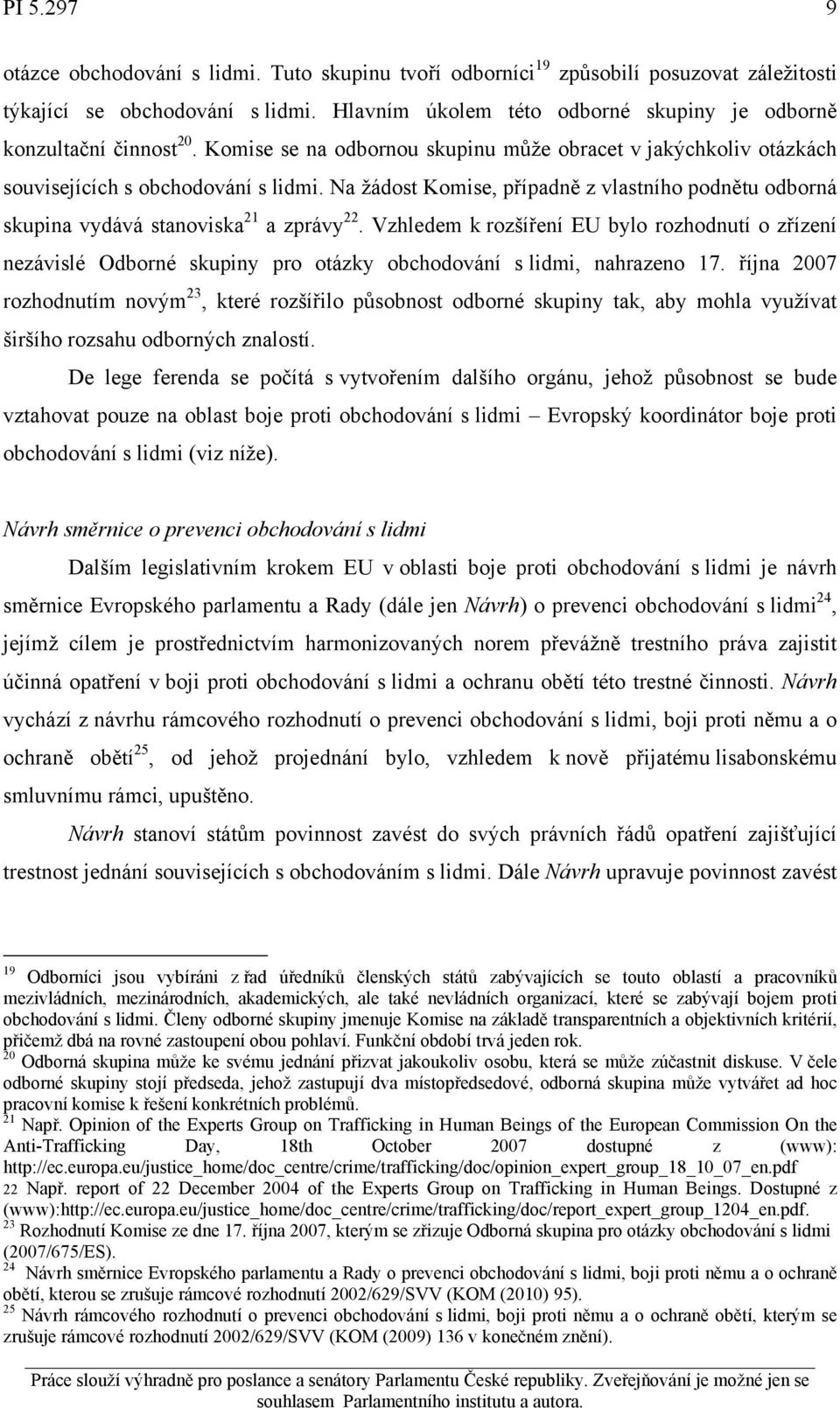 PI 5.297 9

otázce obchodování s lidmi. Tuto skupinu tvoří odborníci$^{19}$ způsobilí posuzovat záležitosti týkající se obchodování s lidmi. Hlavním úkolem této odborné skupiny je odborně konzultační činnost$^{20}$. Komise se na odbornou skupinu může obracet v jakýchkoliv otázkách souvisejících s obchodování s lidmi. Na žádost Komise, případně z vlastního podnětu odborná skupina vydává stanoviska$^{21}$ a zprávy$^{22}$. Vzhledem k rozšíření EU bylo rozhodnutí o zřízení nezávislé Odborné skupiny pro otázky obchodování s lidmi, nahrazeno 17. října 2007 rozhodnutím novým$^{23}$, které rozšířilo působnost odborné skupiny tak, aby mohla využívat širšího rozsahu odborných znalostí.

De lege ferenda se počítá s vytvořením dalšího orgánu, jehož působnost se bude vztahovat pouze na oblast boje proti obchodování s lidmi – Evropský koordinátor boje proti obchodování s lidmi (viz níže).

Návrh směrnice o prevenci obchodování s lidmi

Dalším legislativním krokem EU v oblasti boje proti obchodování s lidmi je návrh směrnice Evropského parlamentu a Rady (dále jen Návrh) o prevenci obchodování s lidmi$^{24}$, jejímž cílem je prostřednictvím harmonizovaných norem převážně trestního práva zajistit účinná opatření v boji proti obchodování s lidmi a ochranu obětí této trestné činnosti. Návrh vychází z návrhu rámcového rozhodnutí o prevenci obchodování s lidmi, boji proti němu a o ochraně obětí$^{25}$, od jehož projednání bylo, vzhledem k nově přijatému lisabonskému smluvnímu rámci, upuštěno.

Návrh stanoví státům povinnost zavést do svých právních řádů opatření zajišťující trestnost jednání souvisejících s obchodováním s lidmi. Dále Návrh upravuje povinnost zavést

$^{19}$ Odborníci jsou vybíráni z řad úředníků členských států zabývajících se touto oblastí a pracovníků mezivládních, mezinárodních, akademických, ale také nevládních organizací, které se zabývají bojem proti obchodování s lidmi. Členy odborné skupiny jmenuje Komise na základě transparentních a objektivních kritérií, přičemž dbá na rovné zastoupení obou pohlaví. Funkční období trvá jeden rok.
$^{20}$ Odborná skupina může ke svému jednání přizvat jakoukoliv osobu, která se může zúčastnit diskuse. V čele odborné skupiny stojí předseda, jehož zastupují dva místopředsedové, odborná skupina může vytvářet ad hoc pracovní komise k řešení konkrétních problémů.
$^{21}$ Např. Opinion of the Experts Group on Trafficking in Human Beings of the European Commission On the Anti-Trafficking Day, 18th October 2007 dostupné z (www): http://ec.europa.eu/justice_home/doc_centre/crime/trafficking/doc/opinion_expert_group_18_10_07_en.pdf
22 Např. report of 22 December 2004 of the Experts Group on Trafficking in Human Beings. Dostupné z (www):http://ec.europa.eu/justice_home/doc_centre/crime/trafficking/doc/report_expert_group_1204_en.pdf.
$^{23}$ Rozhodnutí Komise ze dne 17. října 2007, kterým se zřizuje Odborná skupina pro otázky obchodování s lidmi (2007/675/ES).
$^{24}$ Návrh směrnice Evropského parlamentu a Rady o prevenci obchodování s lidmi, boji proti němu a o ochraně obětí, kterou se zrušuje rámcové rozhodnutí 2002/629/SVV (KOM (2010) 95).
$^{25}$ Návrh rámcového rozhodnutí o prevenci obchodování s lidmi, boji proti němu a o ochraně obětí, kterým se zrušuje rámcové rozhodnutí 2002/629/SVV (KOM (2009) 136 v konečném znění).

Práce slouží výhradně pro poslance a senátory Parlamentu České republiky. Zveřejňování je možné jen se souhlasem Parlamentního institutu a autora.